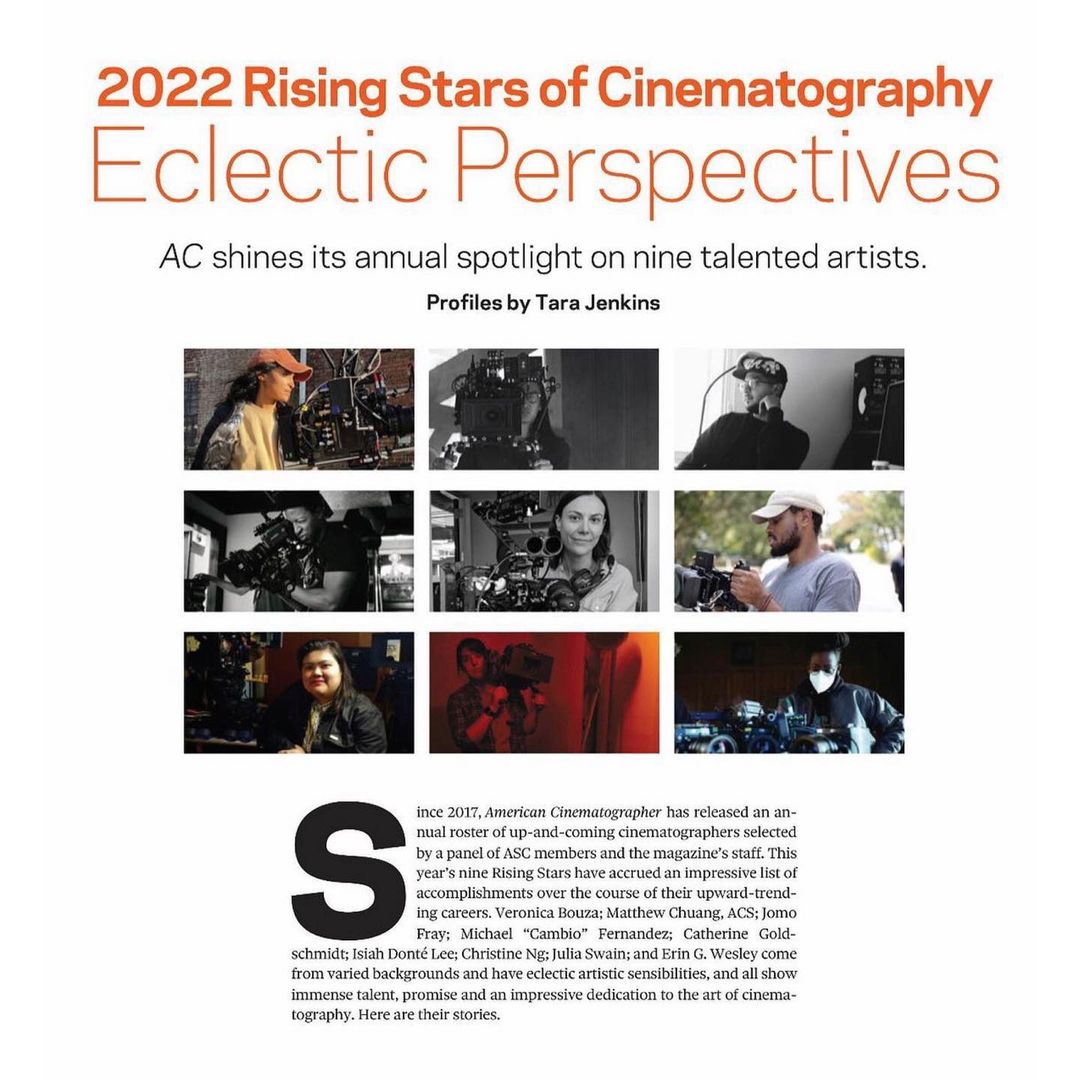 2022 Rising Stars of Cinematography
Eclectic Perspectives

AC shines its annual spotlight on nine talented artists.

Profiles by Tara Jenkins

Since 2017, American Cinematographer has released an annual roster of up-and-coming cinematographers selected by a panel of ASC members and the magazine's staff. This year's nine Rising Stars have accrued an impressive list of accomplishments over the course of their upward-trending careers. Veronica Bouza; Matthew Chuang, ACS; Jomo Fray; Michael "Cambio" Fernandez; Catherine Goldschmidt; Isiah Donté Lee; Christine Ng; Julia Swain; and Erin G. Wesley come from varied backgrounds and have eclectic artistic sensibilities, and all show immense talent, promise and an impressive dedication to the art of cinematography. Here are their stories.